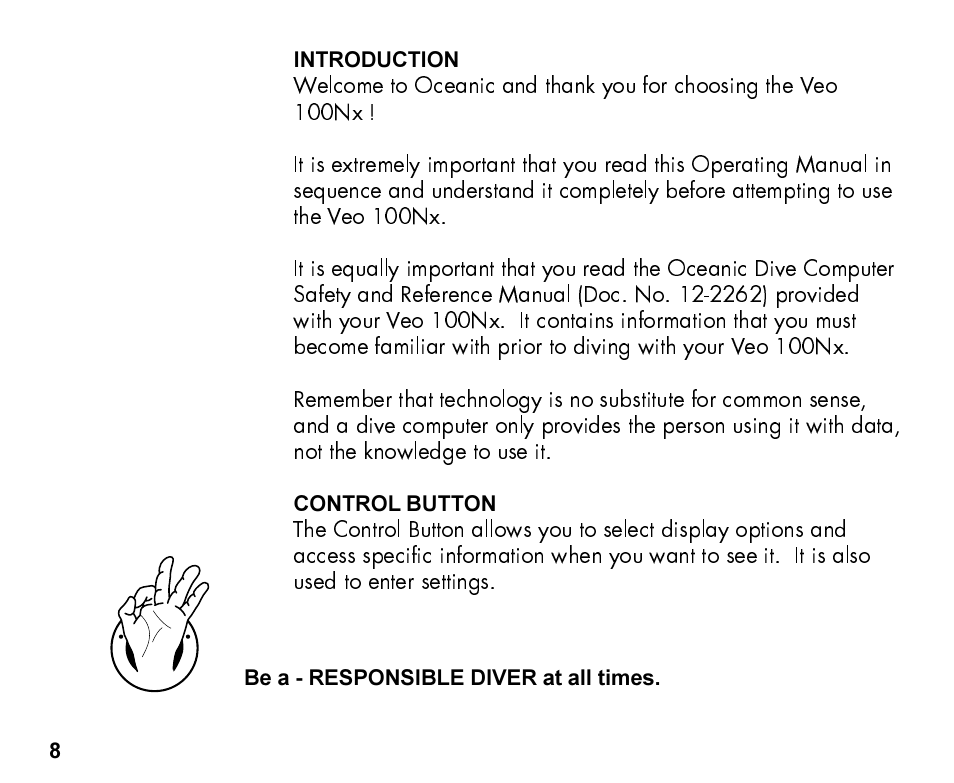 INTRODUCTION
Welcome to Oceanic and thank you for choosing the Veo 100Nx !

It is extremely important that you read this Operating Manual in sequence and understand it completely before attempting to use the Veo 100Nx.

It is equally important that you read the Oceanic Dive Computer Safety and Reference Manual (Doc. No. 12-2262) provided with your Veo 100Nx. It contains information that you must become familiar with prior to diving with your Veo 100Nx.

Remember that technology is no substitute for common sense, and a dive computer only provides the person using it with data, not the knowledge to use it.

CONTROL BUTTON
The Control Button allows you to select display options and access specific information when you want to see it. It is also used to enter settings.

Be a - RESPONSIBLE DIVER at all times.

8